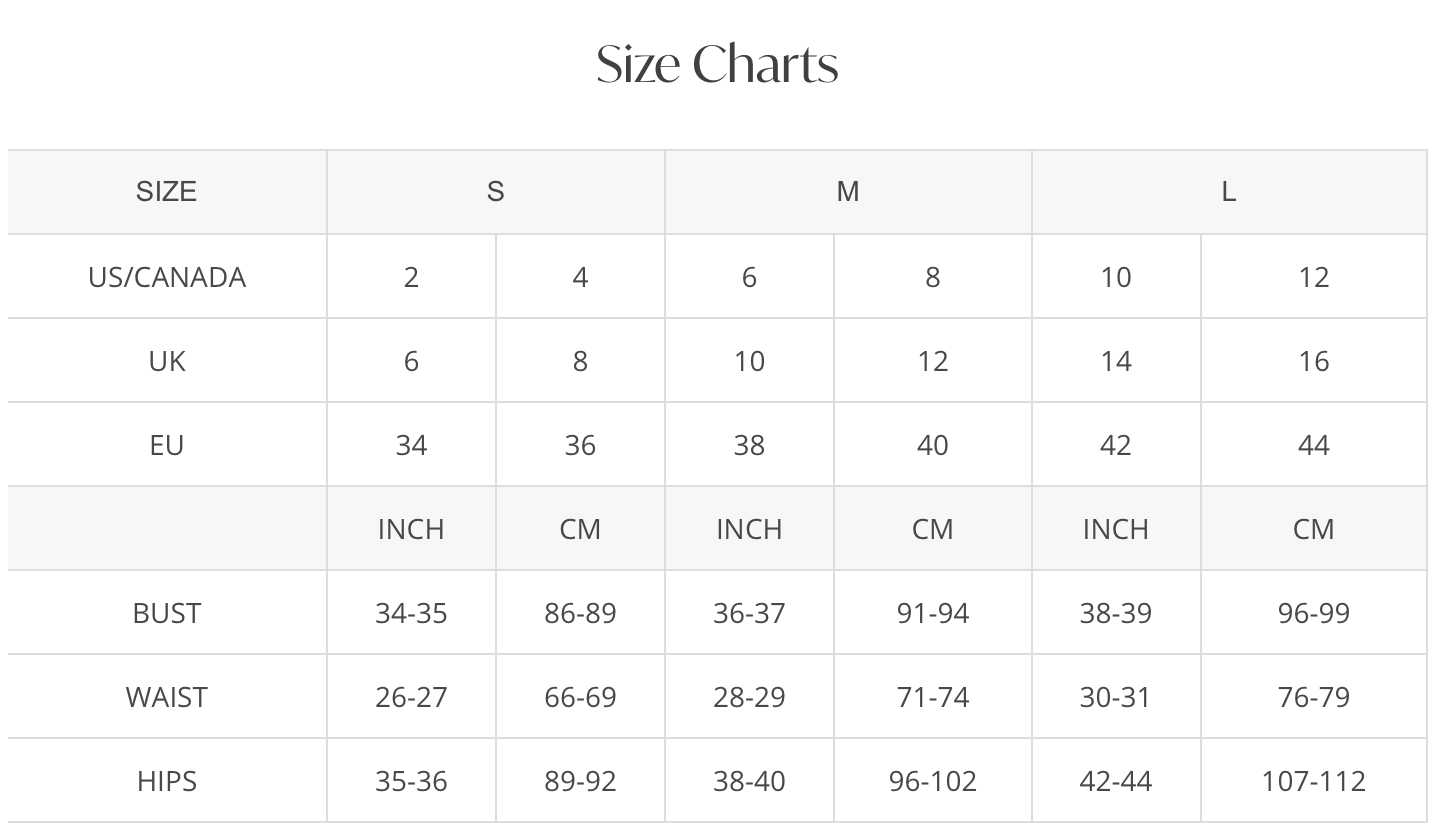 Size Charts

| SIZE | S |  | M |  | L |  |
|---|---|---|---|---|---|---|
| US/CANADA | 2 | 4 | 6 | 8 | 10 | 12 |
| UK | 6 | 8 | 10 | 12 | 14 | 16 |
| EU | 34 | 36 | 38 | 40 | 42 | 44 |
|  | INCH | CM | INCH | CM | INCH | CM |
| BUST | 34-35 | 86-89 | 36-37 | 91-94 | 38-39 | 96-99 |
| WAIST | 26-27 | 66-69 | 28-29 | 71-74 | 30-31 | 76-79 |
| HIPS | 35-36 | 89-92 | 38-40 | 96-102 | 42-44 | 107-112 |